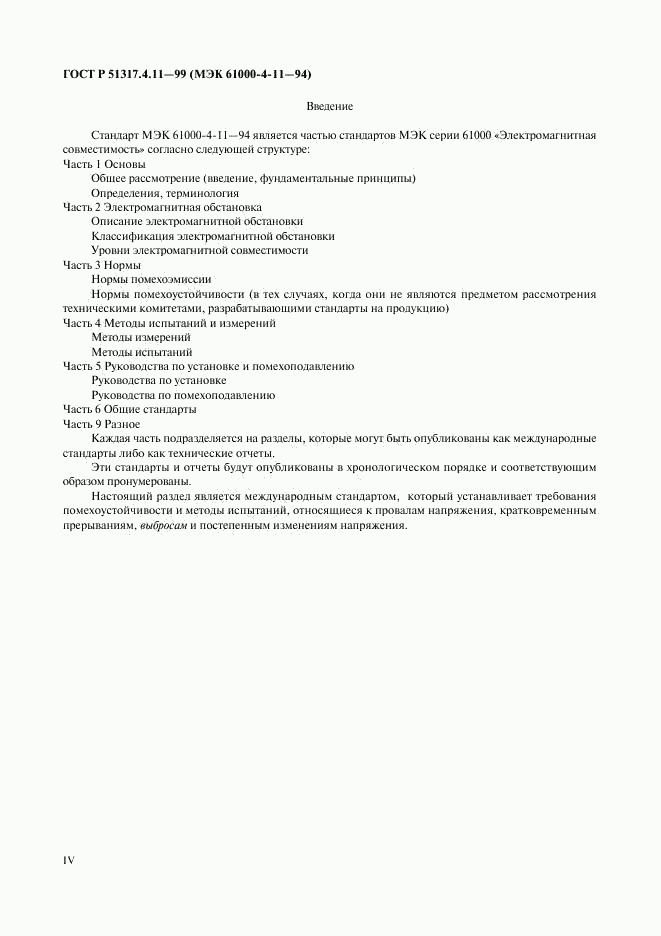 ГОСТ Р 51317.4.11—99 (МЭК 61000-4-11—94)

Введение

Стандарт МЭК 61000-4-11—94 является частью стандартов МЭК серии 61000 «Электромагнитная совместимость» согласно следующей структуре:

Часть 1 Основы

Общее рассмотрение (введение, фундаментальные принципы)

Определения, терминология

Часть 2 Электромагнитная обстановка

Описание электромагнитной обстановки

Классификация электромагнитной обстановки

Уровни электромагнитной совместимости

Часть 3 Нормы

Нормы помехоэмиссии

Нормы помехоустойчивости (в тех случаях, когда они не являются предметом рассмотрения техническими комитетами, разрабатывающими стандарты на продукцию)

Часть 4 Методы испытаний и измерений

Методы измерений

Методы испытаний

Часть 5 Руководства по установке и помехоподавлению

Руководства по установке

Руководства по помехоподавлению

Часть 6 Общие стандарты

Часть 9 Разное

Каждая часть подразделяется на разделы, которые могут быть опубликованы как международные стандарты либо как технические отчеты.

Эти стандарты и отчеты будут опубликованы в хронологическом порядке и соответствующим образом пронумерованы.

Настоящий раздел является международным стандартом, который устанавливает требования помехоустойчивости и методы испытаний, относящиеся к провалам напряжения, кратковременным прерываниям, выбросам и постепенным изменениям напряжения.

IV